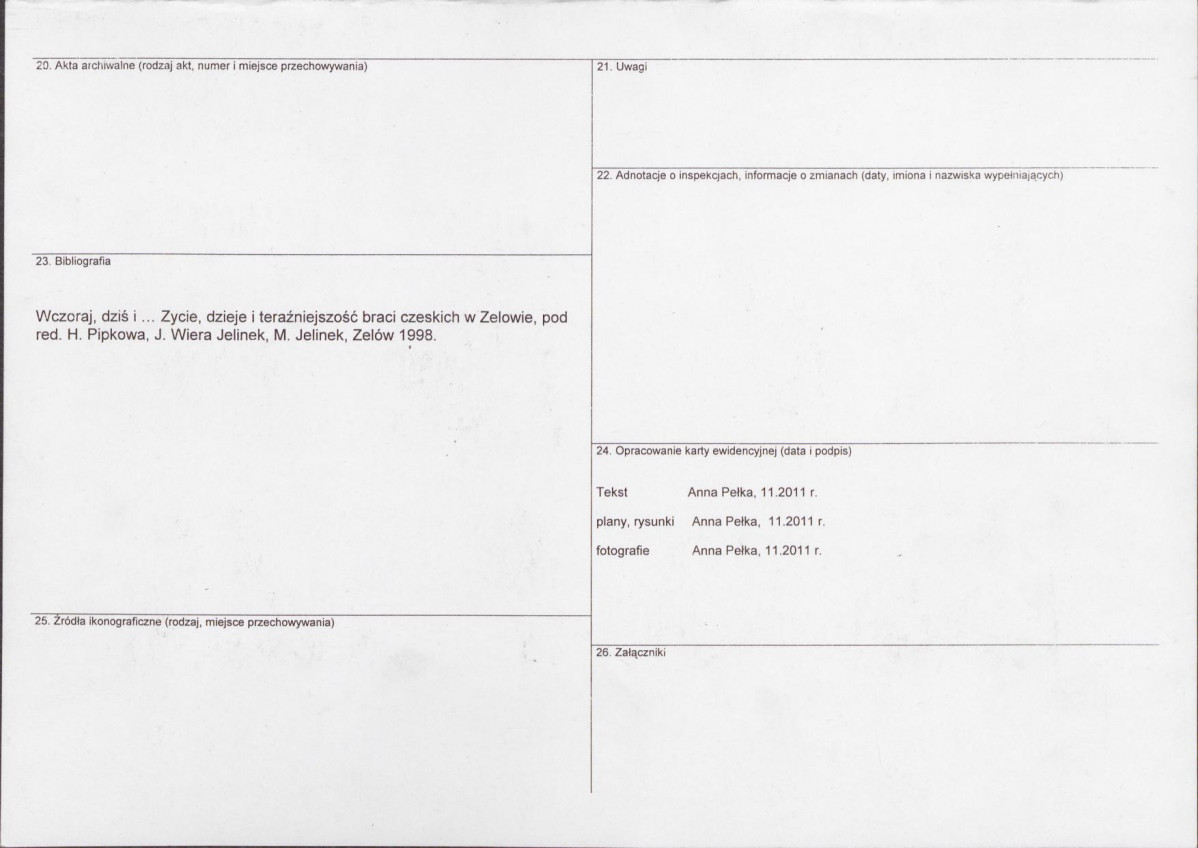 20. Akta archiwalne (rodzaj akt, numer i miejsce przechowywania)

23. Bibliografia

Wczoraj, dziś i ... Zycie, dzieje i teraźniejszość braci czeskich w Zelowie, pod red. H. Pipkowa, J. Wiera Jelinek, M. Jelinek, Zelów 1998.

25. Źródła ikonograficzne (rodzaj, miejsce przechowywania)

21. Uwagi

22. Adnotacje o inspekcjach, informacje o zmianach (daty, imiona i nazwiska wypełniających)

24. Opracowanie karty ewidencyjnej (data i podpis)

Tekst Anna Pełka, 11.2011 r.

plany, rysunki Anna Pełka, 11.2011 r.

fotografie Anna Pełka, 11.2011 r.

26. Załączniki